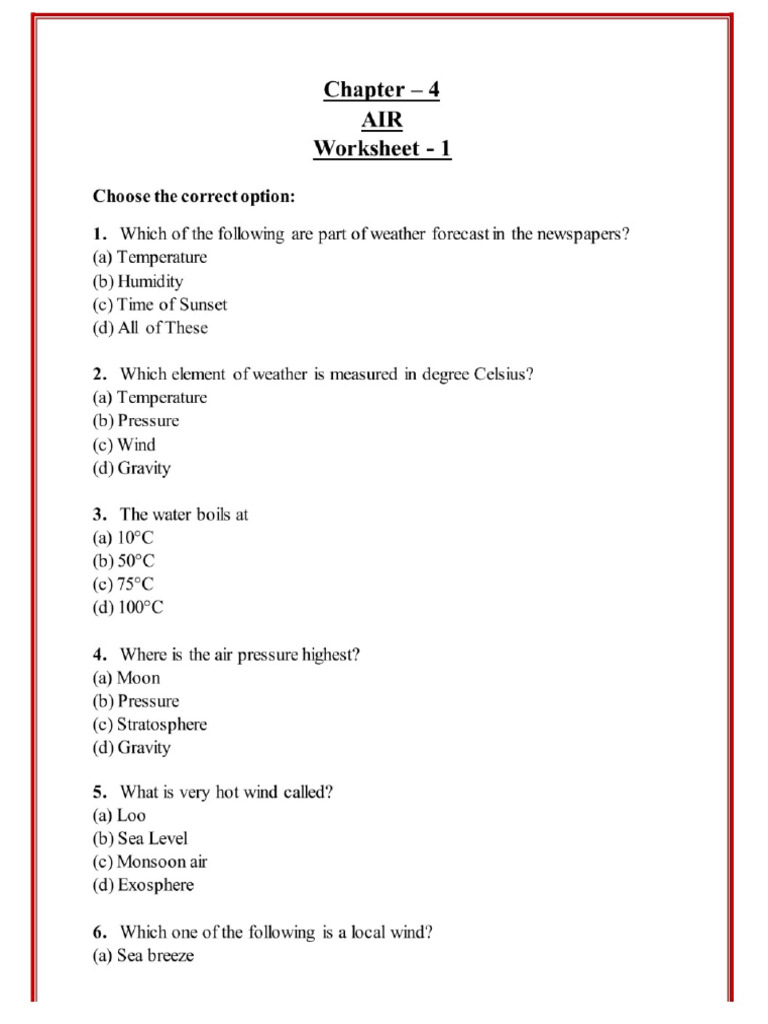 Chapter – 4
AIR
Worksheet - 1

Choose the correct option:

1. Which of the following are part of weather forecast in the newspapers?
(a) Temperature
(b) Humidity
(c) Time of Sunset
(d) All of These

2. Which element of weather is measured in degree Celsius?
(a) Temperature
(b) Pressure
(c) Wind
(d) Gravity

3. The water boils at
(a) 10°C
(b) 50°C
(c) 75°C
(d) 100°C

4. Where is the air pressure highest?
(a) Moon
(b) Pressure
(c) Stratosphere
(d) Gravity

5. What is very hot wind called?
(a) Loo
(b) Sea Level
(c) Monsoon air
(d) Exosphere

6. Which one of the following is a local wind?
(a) Sea breeze